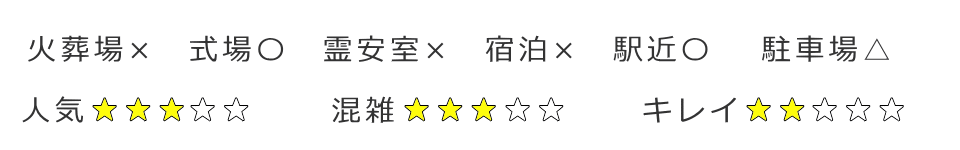 火葬場×　式場〇　霊安室×　宿泊×　駅近〇　駐車場△

人気★★★☆☆　混雑★★★☆☆　キレイ★★☆☆☆